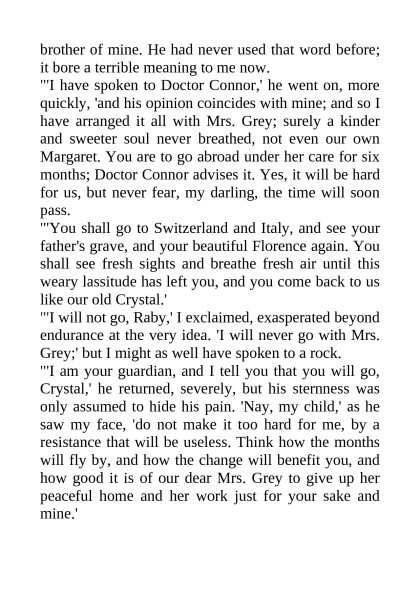 brother of mine. He had never used that word before; it bore a terrible meaning to me now.
"'I have spoken to Doctor Connor,' he went on, more quickly, 'and his opinion coincides with mine; and so I have arranged it all with Mrs. Grey; surely a kinder and sweeter soul never breathed, not even our own Margaret. You are to go abroad under her care for six months; Doctor Connor advises it. Yes, it will be hard for us, but never fear, my darling, the time will soon pass.
"'You shall go to Switzerland and Italy, and see your father's grave, and your beautiful Florence again. You shall see fresh sights and breathe fresh air until this weary lassitude has left you, and you come back to us like our old Crystal.'
"'I will not go, Raby,' I exclaimed, exasperated beyond endurance at the very idea. 'I will never go with Mrs. Grey;' but I might as well have spoken to a rock.
"'I am your guardian, and I tell you that you will go, Crystal,' he returned, severely, but his sternness was only assumed to hide his pain. 'Nay, my child,' as he saw my face, 'do not make it too hard for me, by a resistance that will be useless. Think how the months will fly by, and how the change will benefit you, and how good it is of our dear Mrs. Grey to give up her peaceful home and her work just for your sake and mine.'